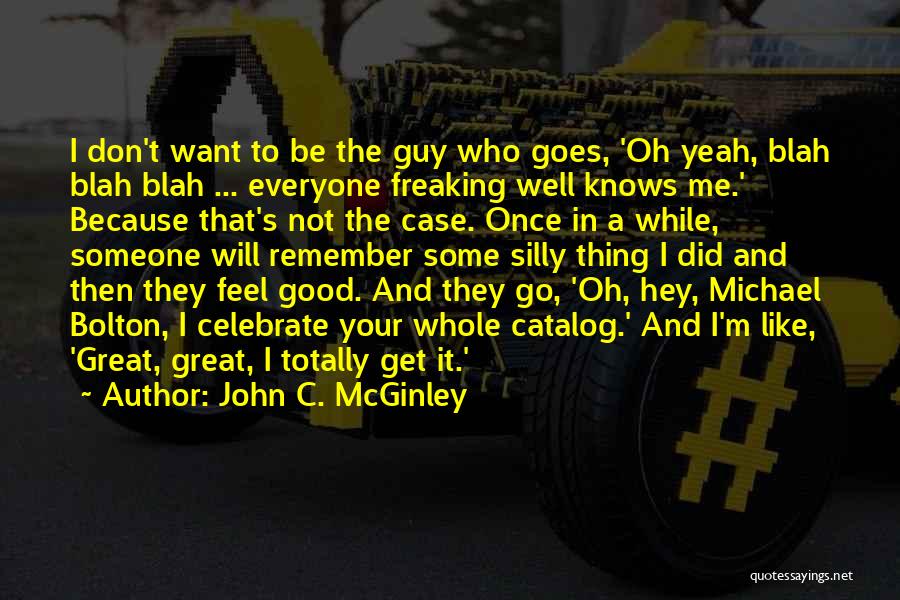 I don't want to be the guy who goes, 'Oh yeah, blah blah blah ... everyone freaking well knows me.' Because that's not the case. Once in a while, someone will remember some silly thing I did and then they feel good. And they go, 'Oh, hey, Michael Bolton, I celebrate your whole catalog.' And I'm like, 'Great, great, I totally get it.'
~ Author: John C. McGinley

quotessayings.net